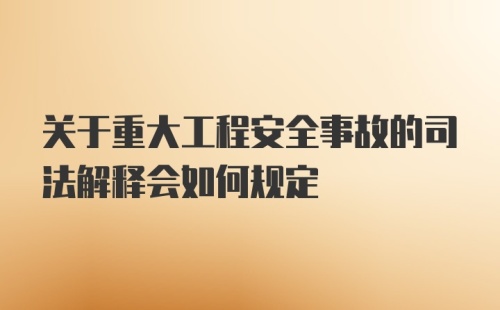 关于重大工程安全事故的司法解释会如何规定